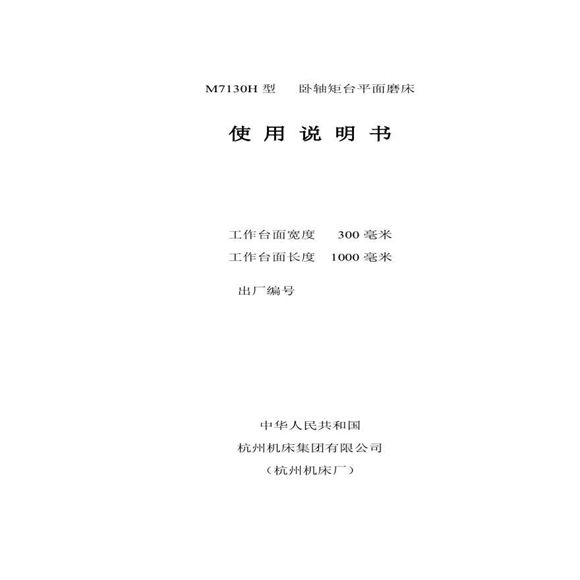 M7130H型 卧轴矩台平面磨床

使用说明书

工作台面宽度 300毫米

工作台面长度 1000毫米

出厂编号

中华人民共和国

杭州机床集团有限公司

（杭州机床厂）